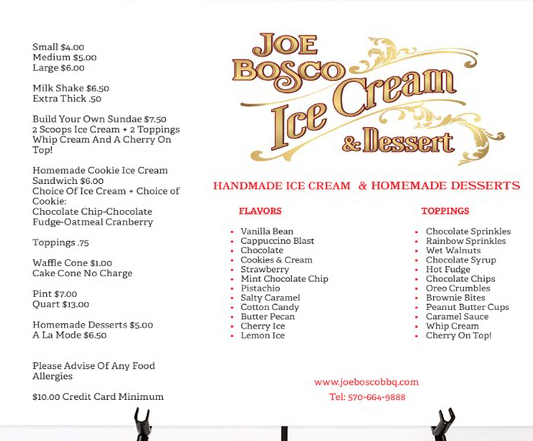 Small $4.00
Medium $5.00
Large $6.00

Milk Shake $6.50
Extra Thick .50

Build Your Own Sundae $7.50
2 Scoops Ice Cream + 2 Toppings
Whip Cream And A Cherry On Top!

Homemade Cookie Ice Cream Sandwich $6.00
Choice Of Ice Cream + Choice of Cookie:
Chocolate Chip-Chocolate Fudge-Oatmeal Cranberry

Toppings .75

Waffle Cone $1.00
Cake Cone No Charge

Pint $7.00
Quart $13.00

Homemade Desserts $5.00
A La Mode $6.50

Please Advise Of Any Food Allergies

$10.00 Credit Card Minimum

JOE BOSCO
Ice Cream
& Dessert

HANDMADE ICE CREAM & HOMEMADE DESSERTS

FLAVORS

• Vanilla Bean
• Cappuccino Blast
• Chocolate
• Cookies & Cream
• Strawberry
• Mint Chocolate Chip
• Pistachio
• Salty Caramel
• Cotton Candy
• Butter Pecan
• Cherry Ice
• Lemon Ice

TOPPINGS

• Chocolate Sprinkles
• Rainbow Sprinkles
• Wet Walnuts
• Chocolate Syrup
• Hot Fudge
• Chocolate Chips
• Oreo Crumbles
• Brownie Bites
• Peanut Butter Cups
• Caramel Sauce
• Whip Cream
• Cherry On Top!

www.joeboscobbq.com
Tel: 570-664-9888